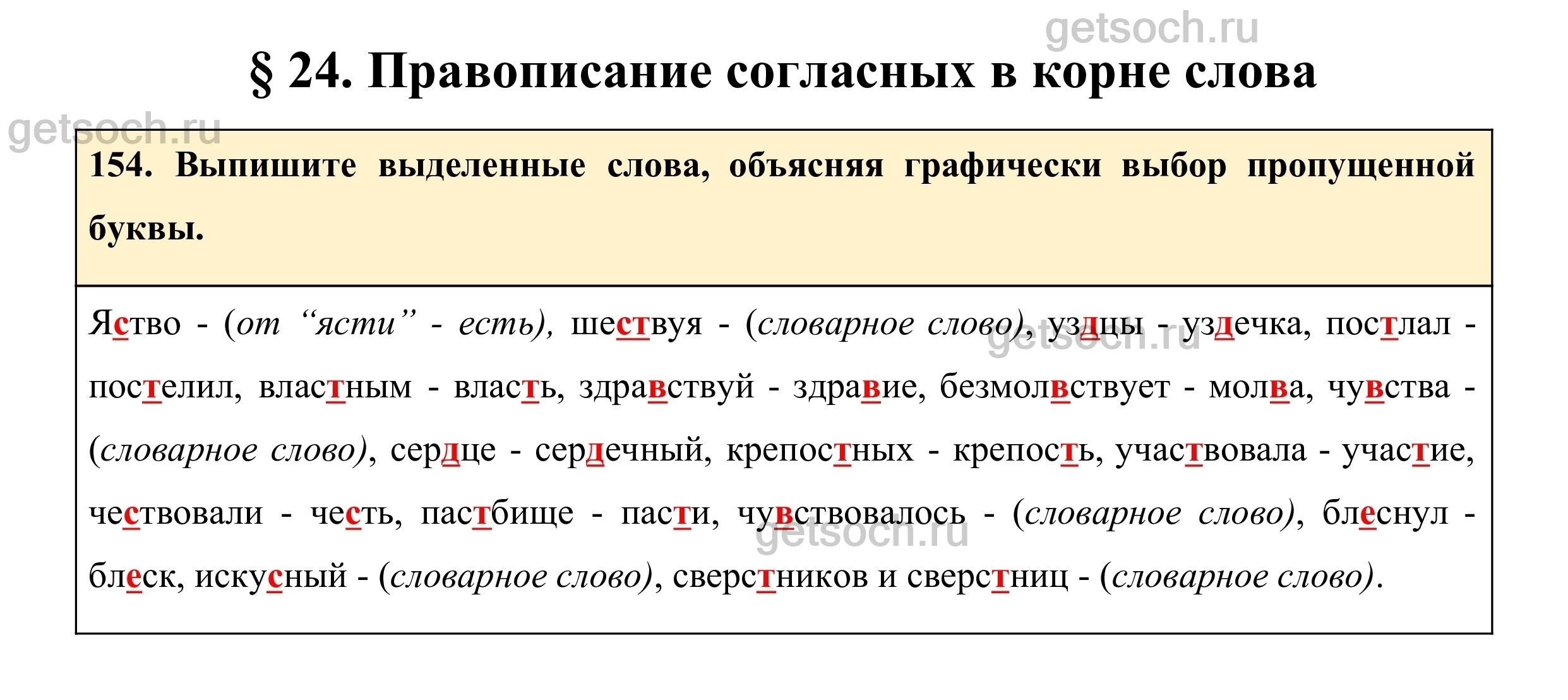 getsoch.ru

§ 24. Правописание согласных в корне слова

getsoch.ru

154. Выпишите выделенные слова, объясняя графически выбор пропущенной буквы.

Яство - (от “ясти” - есть), шествуя - (словарное слово), уздцы - уздечка, постлал - постелил, властным - власть, здравствуй - здравие, безмолвствует - молва, чувства - (словарное слово), сердце - сердечный, крепостных - крепость, участвовала - участие, чествовали - честь, пастбище - пасти, чувствовалось - (словарное слово), блеснул - блеск, искусный - (словарное слово), сверстников и сверстниц - (словарное слово).

getsoch.ru

getsoch.ru